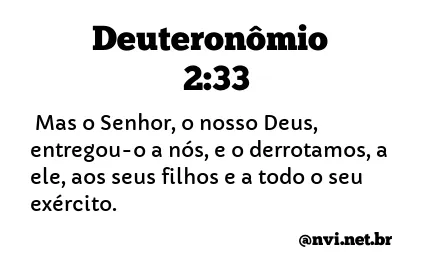 Deuteronômio 2:33

Mas o Senhor, o nosso Deus, entregou-o a nós, e o derrotamos, a ele, aos seus filhos e a todo o seu exército.

@nvi.net.br